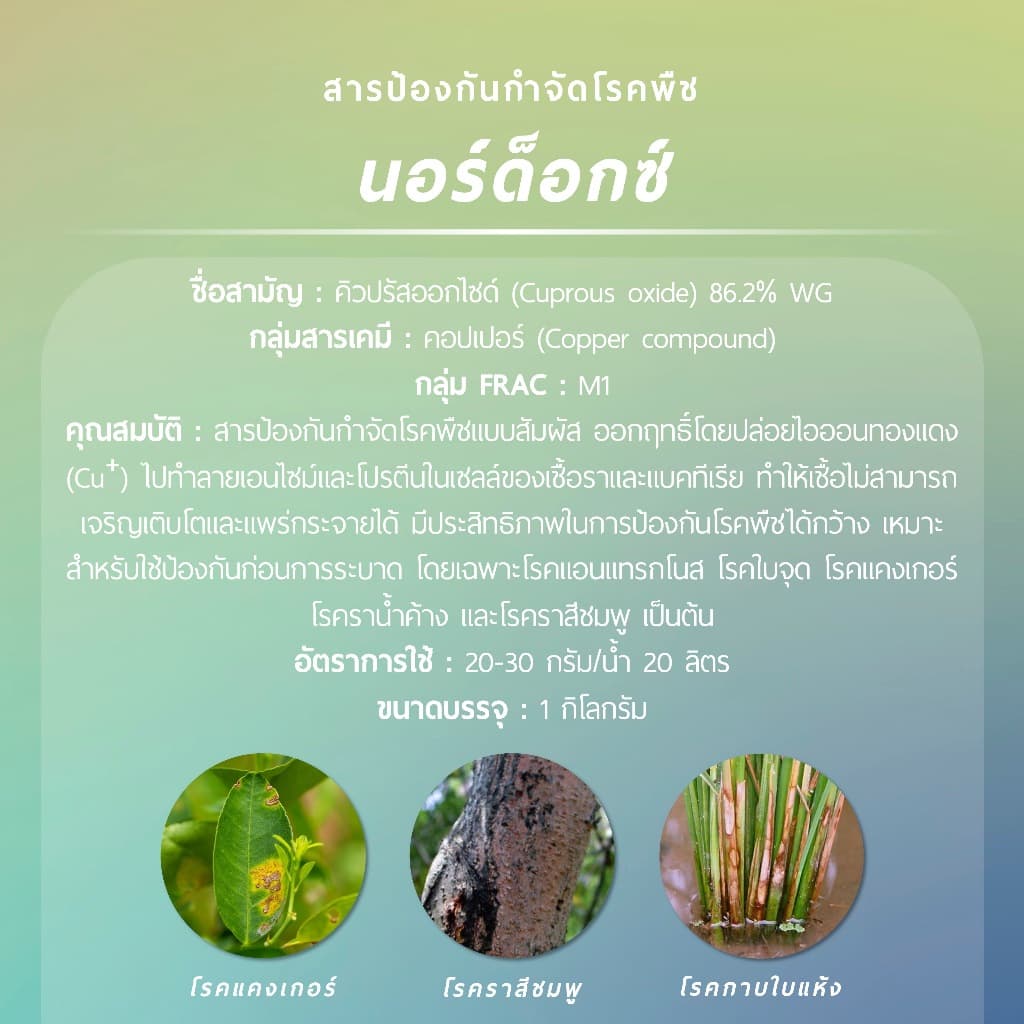 สารป้องกันกำจัดโรคพืช

นอร์ด็อกซ์

ชื่อสามัญ : คิวปรัสออกไซด์ (Cuprous oxide) 86.2% WG
กลุ่มสารเคมี : คอปเปอร์ (Copper compound)
กลุ่ม FRAC : M1
คุณสมบัติ : สารป้องกันกำจัดโรคพืชแบบสัมผัส ออกฤทธิ์โดยปล่อยไอออนทองแดง ($Cu^+$) ไปทำลายเอนไซม์และโปรตีนในเซลล์ของเชื้อราและแบคทีเรีย ทำให้เชื้อไม่สามารถเจริญเติบโตและแพร่กระจายได้ มีประสิทธิภาพในการป้องกันโรคพืชได้กว้าง เหมาะสำหรับใช้ป้องกันก่อนการระบาด โดยเฉพาะโรคแอนแทรกโนส โรคใบจุด โรคแคงเกอร์ โรคราน้ำค้าง และโรคราสีชมพู เป็นต้น
อัตราการใช้ : 20-30 กรัม/น้ำ 20 ลิตร
ขนาดบรรจุ : 1 กิโลกรัม

โรคแคงเกอร์

โรคราสีชมพู

โรคกาบใบแห้ง